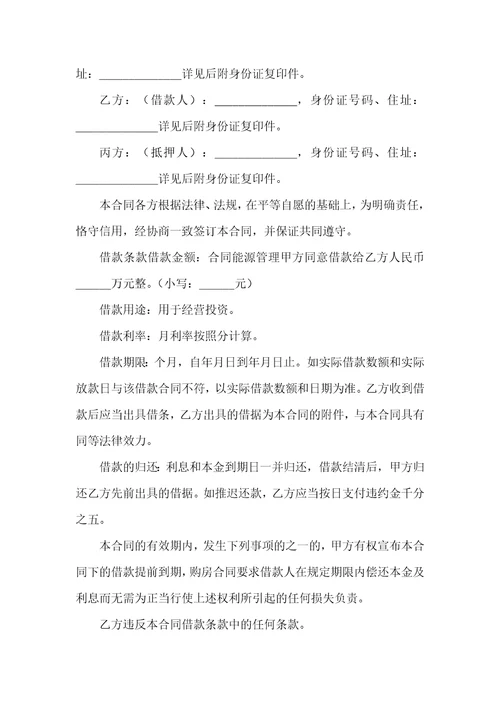 址：______________详见后附身份证复印件。

乙方：（借款人）：______________，身份证号码、住址：______________详见后附身份证复印件。

丙方：（抵押人）：______________，身份证号码、住址：______________详见后附身份证复印件。

本合同各方根据法律、法规，在平等自愿的基础上，为明确责任，恪守信用，经协商一致签订本合同，并保证共同遵守。

借款条款借款金额：合同能源管理甲方同意借款给乙方人民币______万元整。（小写：______元）

借款用途：用于经营投资。

借款利率：月利率按照分计算。

借款期限：个月，自年月日到年月日止。如实际借款数额和实际放款日与该借款合同不符，以实际借款数额和日期为准。乙方收到借款后应当出具借条，乙方出具的借据为本合同的附件，与本合同具有同等法律效力。

借款的归还：利息和本金到期日一并归还，借款结清后，甲方归还乙方先前出具的借据。如推迟还款，乙方应当按日支付违约金千分之五。

本合同的有效期内，发生下列事项的之一的，甲方有权宣布本合同下的借款提前到期，购房合同要求借款人在规定期限内偿还本金及利息而无需为正当行使上述权利所引起的任何损失负责。

乙方违反本合同借款条款中的任何条款。